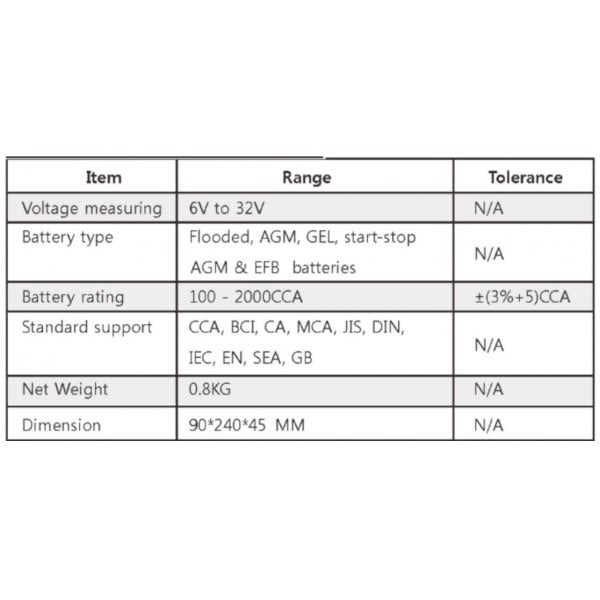 | Item | Range | Tolerance |
|---|---|---|
| Voltage measuring | 6V to 32V | N/A |
| Battery type | Flooded, AGM, GEL, start-stop AGM & EFB batteries | N/A |
| Battery rating | 100 - 2000CCA | ±(3%+5)CCA |
| Standard support | CCA, BCI, CA, MCA, JIS, DIN, IEC, EN, SEA, GB | N/A |
| Net Weight | 0.8KG | N/A |
| Dimension | 90*240*45 MM | N/A |